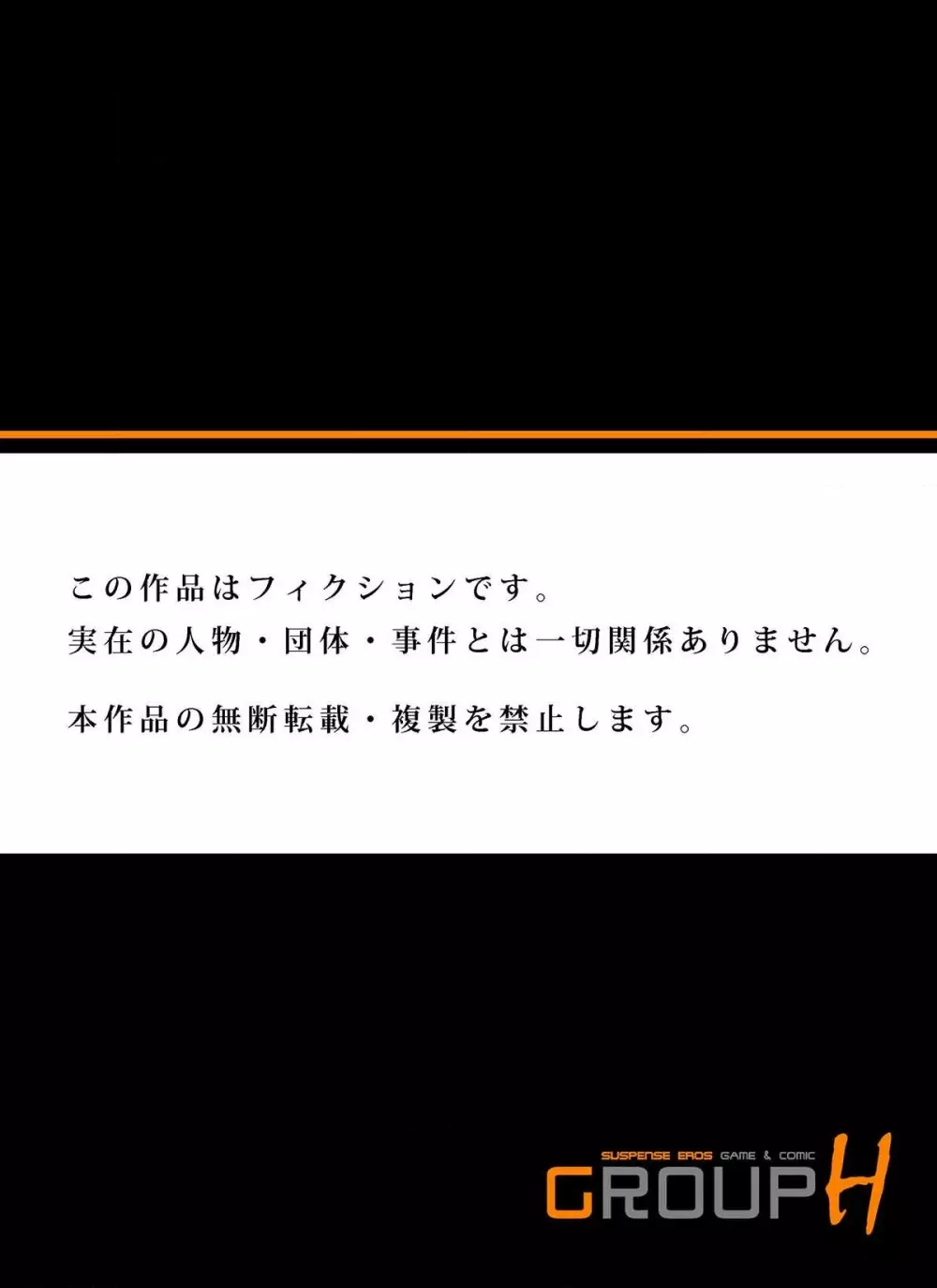 この作品はフィクションです。
実在の人物・団体・事件とは一切関係ありません。

本作品の無断転載・複製を禁止します。

SUSPENSE EROS GAME & COMIC
GROUP H